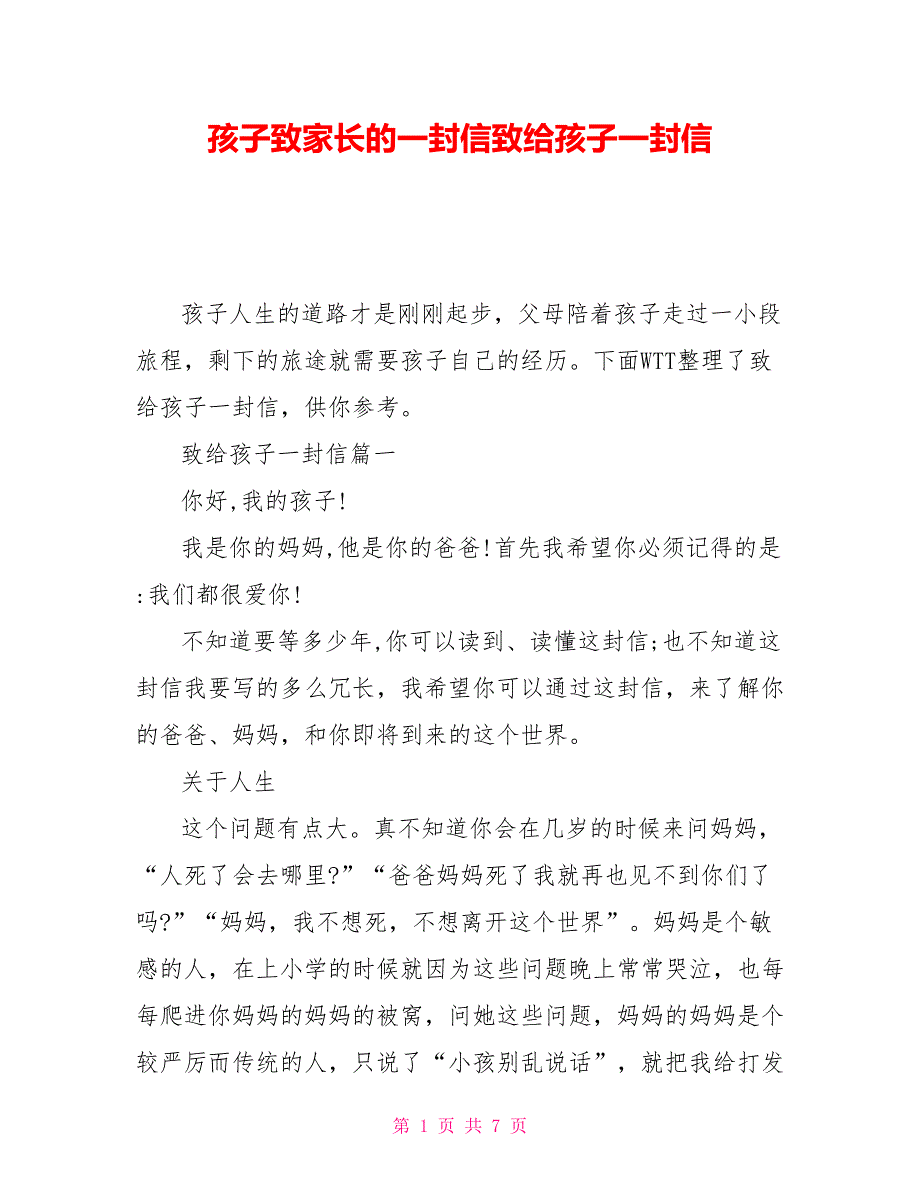 孩子致家长的一封信致给孩子一封信

孩子人生的道路才是刚刚起步，父母陪着孩子走过一小段旅程，剩下的旅途就需要孩子自己的经历。下面WTT整理了致给孩子一封信，供你参考。

致给孩子一封信篇一

你好,我的孩子!

我是你的妈妈,他是你的爸爸!首先我希望你必须记得的是:我们都很爱你!

不知道要等多少年,你可以读到、读懂这封信;也不知道这封信我要写的多么冗长，我希望你可以通过这封信，来了解你的爸爸、妈妈，和你即将到来的这个世界。

关于人生

这个问题有点大。真不知道你会在几岁的时候来问妈妈，“人死了会去哪里?”“爸爸妈妈死了我就再也见不到你们了吗?”“妈妈，我不想死，不想离开这个世界”。妈妈是个敏感的人，在上小学的时候就因为这些问题晚上常常哭泣，也每每爬进你妈妈的妈妈的被窝，问她这些问题，妈妈的妈妈是个较严厉而传统的人，只说了“小孩别乱说话”，就把我给打发

第 1 页 共 7 页